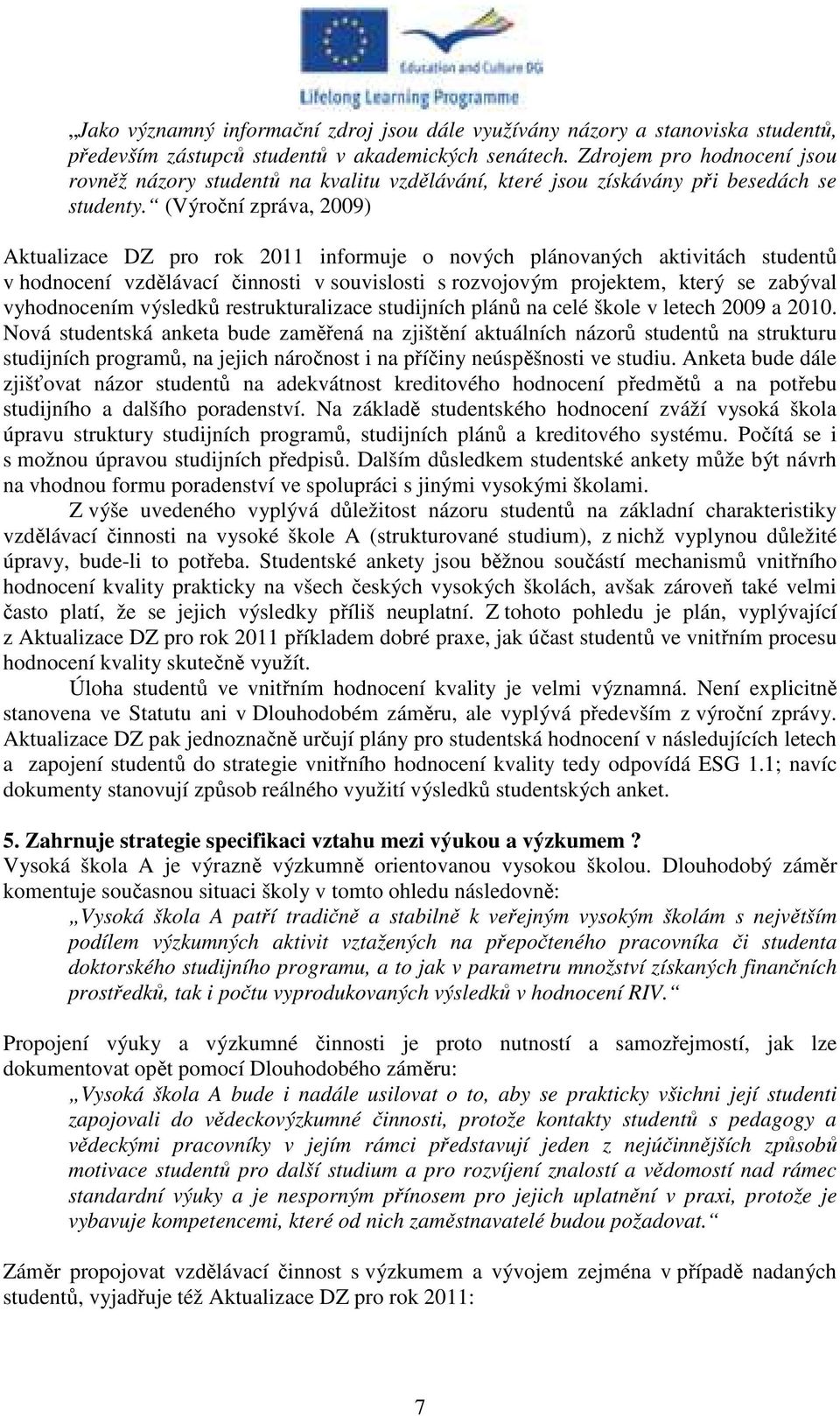 Education and Culture DG

Lifelong Learning Programme

„Jako významný informační zdroj jsou dále využívány názory a stanoviska studentů, především zástupců studentů v akademických senátech. Zdrojem pro hodnocení jsou rovněž názory studentů na kvalitu vzdělávání, které jsou získávány při besedách se studenty.“ (Výroční zpráva, 2009)

Aktualizace DZ pro rok 2011 informuje o nových plánovaných aktivitách studentů v hodnocení vzdělávací činnosti v souvislosti s rozvojovým projektem, který se zabýval vyhodnocením výsledků restrukturalizace studijních plánů na celé škole v letech 2009 a 2010. Nová studentská anketa bude zaměřená na zjištění aktuálních názorů studentů na strukturu studijních programů, na jejich náročnost i na příčiny neúspěšnosti ve studiu. Anketa bude dále zjišťovat názor studentů na adekvátnost kreditového hodnocení předmětů a na potřebu studijního a dalšího poradenství. Na základě studentského hodnocení zváží vysoká škola úpravu struktury studijních programů, studijních plánů a kreditového systému. Počítá se i s možnou úpravou studijních předpisů. Dalším důsledkem studentské ankety může být návrh na vhodnou formu poradenství ve spolupráci s jinými vysokými školami.

Z výše uvedeného vyplývá důležitost názoru studentů na základní charakteristiky vzdělávací činnosti na vysoké škole A (strukturované studium), z nichž vyplynou důležité úpravy, bude-li to potřeba. Studentské ankety jsou běžnou součástí mechanismů vnitřního hodnocení kvality prakticky na všech českých vysokých školách, avšak zároveň také velmi často platí, že se jejich výsledky příliš neuplatní. Z tohoto pohledu je plán, vyplývající z Aktualizace DZ pro rok 2011 příkladem dobré praxe, jak účast studentů ve vnitřním procesu hodnocení kvality skutečně využít.

Úloha studentů ve vnitřním hodnocení kvality je velmi významná. Není explicitně stanovena ve Statutu ani v Dlouhodobém záměru, ale vyplývá především z výroční zprávy. Aktualizace DZ pak jednoznačně určují plány pro studentská hodnocení v následujících letech a zapojení studentů do strategie vnitřního hodnocení kvality tedy odpovídá ESG 1.1; navíc dokumenty stanovují způsob reálného využití výsledků studentských anket.

5. Zahrnuje strategie specifikaci vztahu mezi výukou a výzkumem ?
Vysoká škola A je výrazně výzkumně orientovanou vysokou školou. Dlouhodobý záměr komentuje současnou situaci školy v tomto ohledu následovně:

„Vysoká škola A patří tradičně a stabilně k veřejným vysokým školám s největším podílem výzkumných aktivit vztažených na přepočteného pracovníka či studenta doktorského studijního programu, a to jak v parametru množství získaných finančních prostředků, tak i počtu vyprodukovaných výsledků v hodnocení RIV.“

Propojení výuky a výzkumné činnosti je proto nutností a samozřejmostí, jak lze dokumentovat opět pomocí Dlouhodobého záměru:

„Vysoká škola A bude i nadále usilovat o to, aby se prakticky všichni její studenti zapojovali do vědeckovýzkumné činnosti, protože kontakty studentů s pedagogy a vědeckými pracovníky v jejím rámci představují jeden z nejúčinnějších způsobů motivace studentů pro další studium a pro rozvíjení znalostí a vědomostí nad rámec standardní výuky a je nesporným přínosem pro jejich uplatnění v praxi, protože je vybavuje kompetencemi, které od nich zaměstnavatelé budou požadovat.“

Záměr propojovat vzdělávací činnost s výzkumem a vývojem zejména v případě nadaných studentů, vyjadřuje též Aktualizace DZ pro rok 2011:

7